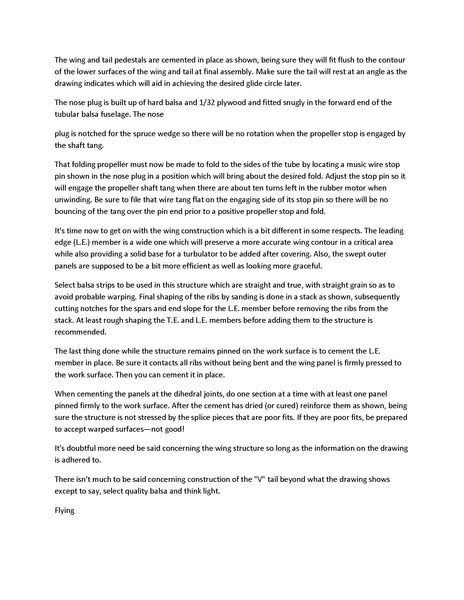 The wing and tail pedestals are cemented in place as shown, being sure they will fit flush to the contour of the lower surfaces of the wing and tail at final assembly. Make sure the tail will rest at an angle as the drawing indicates which will aid in achieving the desired glide circle later.

The nose plug is built up of hard balsa and 1/32 plywood and fitted snugly in the forward end of the tubular balsa fuselage. The nose

plug is notched for the spruce wedge so there will be no rotation when the propeller stop is engaged by the shaft tang.

That folding propeller must now be made to fold to the sides of the tube by locating a music wire stop pin shown in the nose plug in a position which will bring about the desired fold. Adjust the stop pin so it will engage the propeller shaft tang when there are about ten turns left in the rubber motor when unwinding. Be sure to file that wire tang flat on the engaging side of its stop pin so there will be no bouncing of the tang over the pin end prior to a positive propeller stop and fold.

It's time now to get on with the wing construction which is a bit different in some respects. The leading edge (L.E.) member is a wide one which will preserve a more accurate wing contour in a critical area while also providing a solid base for a turbulator to be added after covering. Also, the swept outer panels are supposed to be a bit more efficient as well as looking more graceful.

Select balsa strips to be used in this structure which are straight and true, with straight grain so as to avoid probable warping. Final shaping of the ribs by sanding is done in a stack as shown, subsequently cutting notches for the spars and end slope for the L.E. member before removing the ribs from the stack. At least rough shaping the T.E. and L.E. members before adding them to the structure is recommended.

The last thing done while the structure remains pinned on the work surface is to cement the L.E. member in place. Be sure it contacts all ribs without being bent and the wing panel is firmly pressed to the work surface. Then you can cement it in place.

When cementing the panels at the dihedral joints, do one section at a time with at least one panel pinned firmly to the work surface. After the cement has dried (or cured) reinforce them as shown, being sure the structure is not stressed by the splice pieces that are poor fits. If they are poor fits, be prepared to accept warped surfaces—not good!

It's doubtful more need be said concerning the wing structure so long as the information on the drawing is adhered to.

There isn't much to be said concerning construction of the "V" tail beyond what the drawing shows except to say, select quality balsa and think light.

Flying